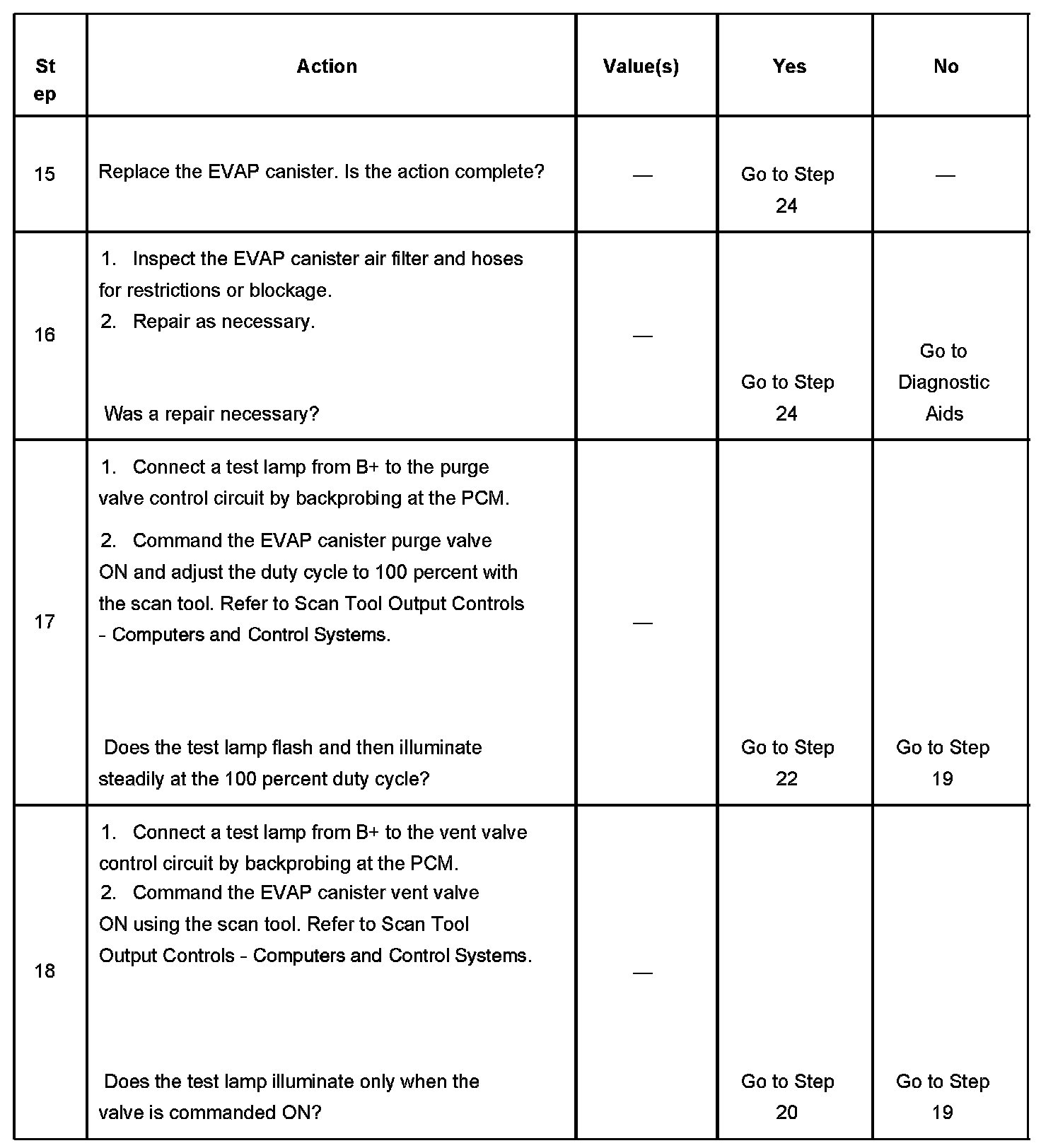 | Step | Action | Value(s) | Yes | No |
|---|---|---|---|---|
| 15 | Replace the EVAP canister. Is the action complete? | — | Go to Step 24 | — |
| 16 | 1. Inspect the EVAP canister air filter and hoses for restrictions or blockage. 2. Repair as necessary. Was a repair necessary? | — | Go to Step 24 | Go to Diagnostic Aids |
| 17 | 1. Connect a test lamp from B+ to the purge valve control circuit by backprobing at the PCM. 2. Command the EVAP canister purge valve ON and adjust the duty cycle to 100 percent with the scan tool. Refer to Scan Tool Output Controls - Computers and Control Systems. Does the test lamp flash and then illuminate steadily at the 100 percent duty cycle? | — | Go to Step 22 | Go to Step 19 |
| 18 | 1. Connect a test lamp from B+ to the vent valve control circuit by backprobing at the PCM. 2. Command the EVAP canister vent valve ON using the scan tool. Refer to Scan Tool Output Controls - Computers and Control Systems. Does the test lamp illuminate only when the valve is commanded ON? | — | Go to Step 20 | Go to Step 19 |